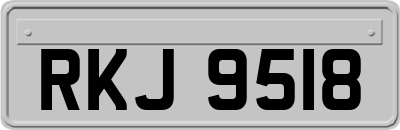 RKJ 9518